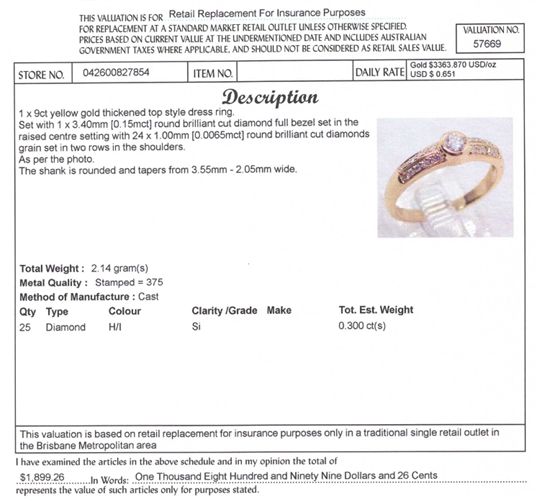 THIS VALUATION IS FOR Retail Replacement For Insurance Purposes
FOR REPLACEMENT AT A STANDARD MARKET RETAIL OUTLET UNLESS OTHERWISE SPECIFIED. PRICES BASED ON CURRENT VALUE AT THE UNDERMENTIONED DATE AND INCLUDES AUSTRALIAN GOVERNMENT TAXES WHERE APPLICABLE, AND SHOULD NOT BE CONSIDERED AS RETAIL SALES VALUE.

VALUATION NO.
57669

| STORE NO. | 042600827854 | ITEM NO. | | DAILY RATE | Gold $3363.870 USD/oz USD $ 0.651 |
|---|---|---|---|---|---|

Description

1 x 9ct yellow gold thickened top style dress ring.
Set with 1 x 3.40mm [0.15mct] round brilliant cut diamond full bezel set in the raised centre setting with 24 x 1.00mm [0.0065mct] round brilliant cut diamonds grain set in two rows in the shoulders.
As per the photo.
The shank is rounded and tapers from 3.55mm - 2.05mm wide.

Total Weight : 2.14 gram(s)
Metal Quality : Stamped = 375
Method of Manufacture : Cast

| Qty | Type | Colour | Clarity /Grade | Make | Tot. Est. Weight |
|---|---|---|---|---|---|
| 25 | Diamond | H/I | Si | | 0.300 ct(s) |

This valuation is based on retail replacement for insurance purposes only in a traditional single retail outlet in the Brisbane Metropolitan area

I have examined the articles in the above schedule and in my opinion the total of
$1,899.26 In Words: One Thousand Eight Hundred and Ninety Nine Dollars and 26 Cents
represents the value of such articles only for purposes stated.